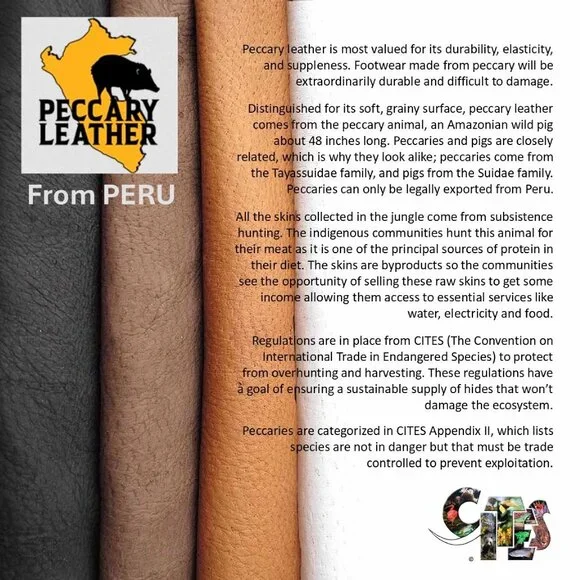 PECCARY LEATHER

From PERU

Peccary leather is most valued for its durability, elasticity, and suppleness. Footwear made from peccary will be extraordinarily durable and difficult to damage.

Distinguished for its soft, grainy surface, peccary leather comes from the peccary animal, an Amazonian wild pig about 48 inches long. Peccaries and pigs are closely related, which is why they look alike; peccaries come from the Tayassuidae family, and pigs from the Suidae family. Peccaries can only be legally exported from Peru.

All the skins collected in the jungle come from subsistence hunting. The indigenous communities hunt this animal for their meat as it is one of the principal sources of protein in their diet. The skins are byproducts so the communities see the opportunity of selling these raw skins to get some income allowing them access to essential services like water, electricity and food.

Regulations are in place from CITES (The Convention on International Trade in Endangered Species) to protect from overhunting and harvesting. These regulations have a goal of ensuring a sustainable supply of hides that won't damage the ecosystem.

Peccaries are categorized in CITES Appendix II, which lists species are not in danger but that must be trade controlled to prevent exploitation.

CITES